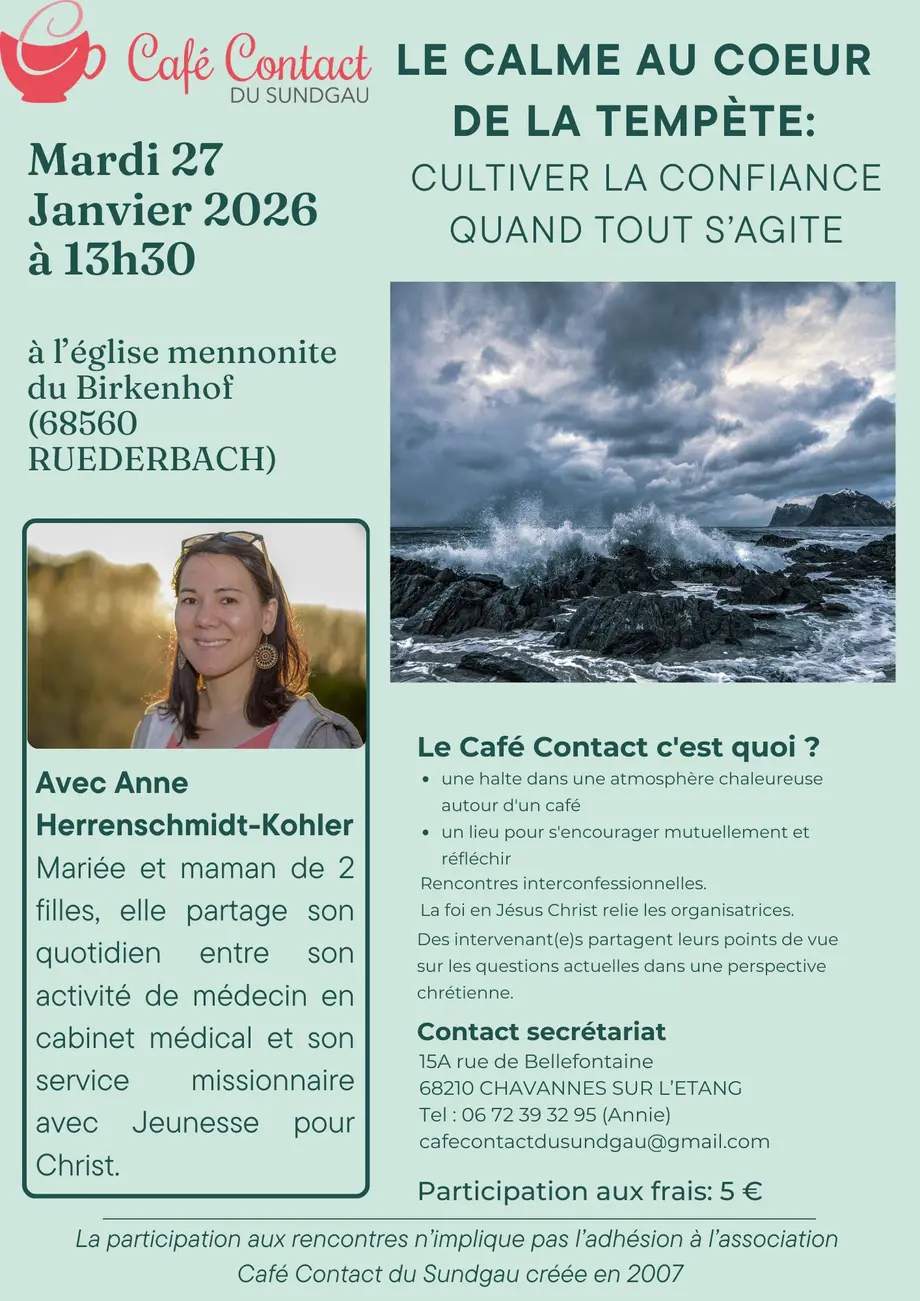 Café Contact
DU SUNDGAU

LE CALME AU COEUR DE LA TEMPÈTE:
CULTIVER LA CONFIANCE QUAND TOUT S'AGITE

Mardi 27 Janvier 2026 à 13h30

à l'église mennonite du Birkenhof (68560 RUEDERBACH)

Avec Anne Herrenschmidt-Kohler
Mariée et maman de 2 filles, elle partage son quotidien entre son activité de médecin en cabinet médical et son service missionnaire avec Jeunesse pour Christ.

Le Café Contact c'est quoi ?
• une halte dans une atmosphère chaleureuse autour d'un café
• un lieu pour s'encourager mutuellement et réfléchir
Rencontres interconfessionnelles.
La foi en Jésus Christ relie les organisatrices.
Des intervenant(e)s partagent leurs points de vue sur les questions actuelles dans une perspective chrétienne.

Contact secrétariat
15A rue de Bellefontaine
68210 CHAVANNES SUR L'ETANG
Tel : 06 72 39 32 95 (Annie)
cafecontactdusundgau@gmail.com

Participation aux frais: 5 €

La participation aux rencontres n'implique pas l'adhésion à l'association Café Contact du Sundgau créée en 2007